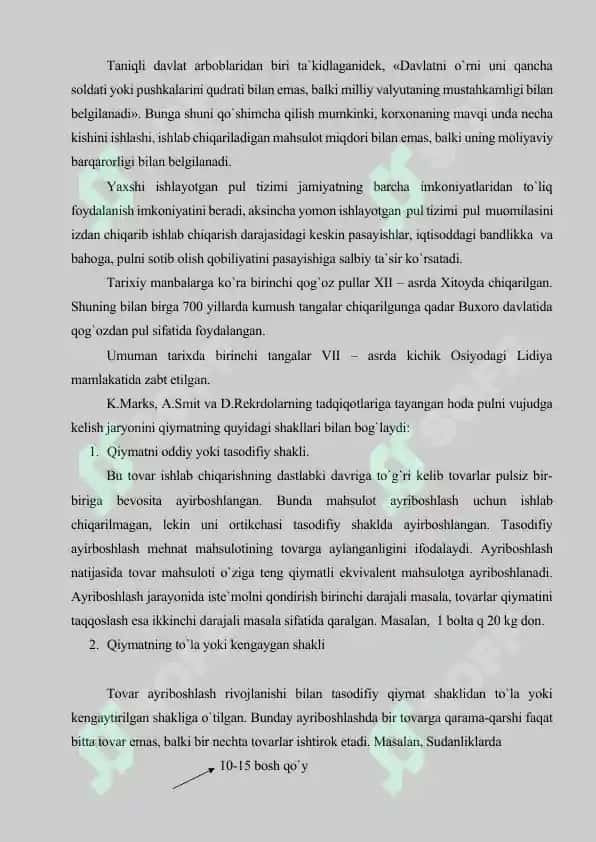 Taniqli davlat arboblaridan biri ta`kidlaganidek, «Davlatni o`rni uni qancha soldati yoki pushkalarini qudrati bilan emas, balki milliy valyutaning mustahkamligi bilan belgilanadi». Bunga shuni qo`shimcha qilish mumkinki, korxonaning mavqi unda necha kishini ishlashi, ishlab chiqariladigan mahsulot miqdori bilan emas, balki uning moliyaviy barqarorligi bilan belgilanadi.

Yaxshi ishlayotgan pul tizimi jamiyatning barcha imkoniyatlaridan to`liq foydalanish imkoniyatini beradi, aksincha yomon ishlayotgan pul tizimi pul muomilasini izdan chiqarib ishlab chiqarish darajasidagi keskin pasayishlar, iqtisoddagi bandlikka va bahoga, pulni sotib olish qobiliyatini pasayishiga salbiy ta`sir ko`rsatadi.

Tarixiy manbalarga ko`ra birinchi qog`oz pullar XII – asrda Xitoyda chiqarilgan. Shuning bilan birga 700 yillarda kumush tangalar chiqarilgunga qadar Buxoro davlatida qog`ozdan pul sifatida foydalangan.

Umuman tarixda birinchi tangalar VII – asrda kichik Osiyodagi Lidiya mamlakatida zabt etilgan.

K.Marks, A.Smit va D.Rekrdolarning tadqiqotlariga tayangan hoda pulni vujudga kelish jaryonini qiymatning quyidagi shakllari bilan bog`laydi:

1. Qiymatni oddiy yoki tasodifiy shakli.

Bu tovar ishlab chiqarishning dastlabki davriga to`g`ri kelib tovarlar pulsiz bir-biriga bevosita ayirboshlangan. Bunda mahsulot ayriboshlash uchun ishlab chiqarilmagan, lekin uni ortikchasi tasodifiy shaklda ayirboshlangan. Tasodifiy ayirboshlash mehnat mahsulotining tovarga aylanganligini ifodalaydi. Ayriboshlash natijasida tovar mahsuloti o`ziga teng qiymatli ekvivalent mahsulotga ayriboshlanadi. Ayriboshlash jarayonida iste`molni qondirish birinchi darajali masala, tovarlar qiymatini taqqoslash esa ikkinchi darajali masala sifatida qaralgan. Masalan, 1 bolta q 20 kg don.

2. Qiymatning to`la yoki kengaygan shakli

Tovar ayriboshlash rivojlanishi bilan tasodifiy qiymat shaklidan to`la yoki kengaytirilgan shakliga o`tilgan. Bunday ayriboshlashda bir tovarga qarama-qarshi faqat bitta tovar emas, balki bir nechta tovarlar ishtirok etadi. Masalan, Sudanliklarda

10-15 bosh qo`y